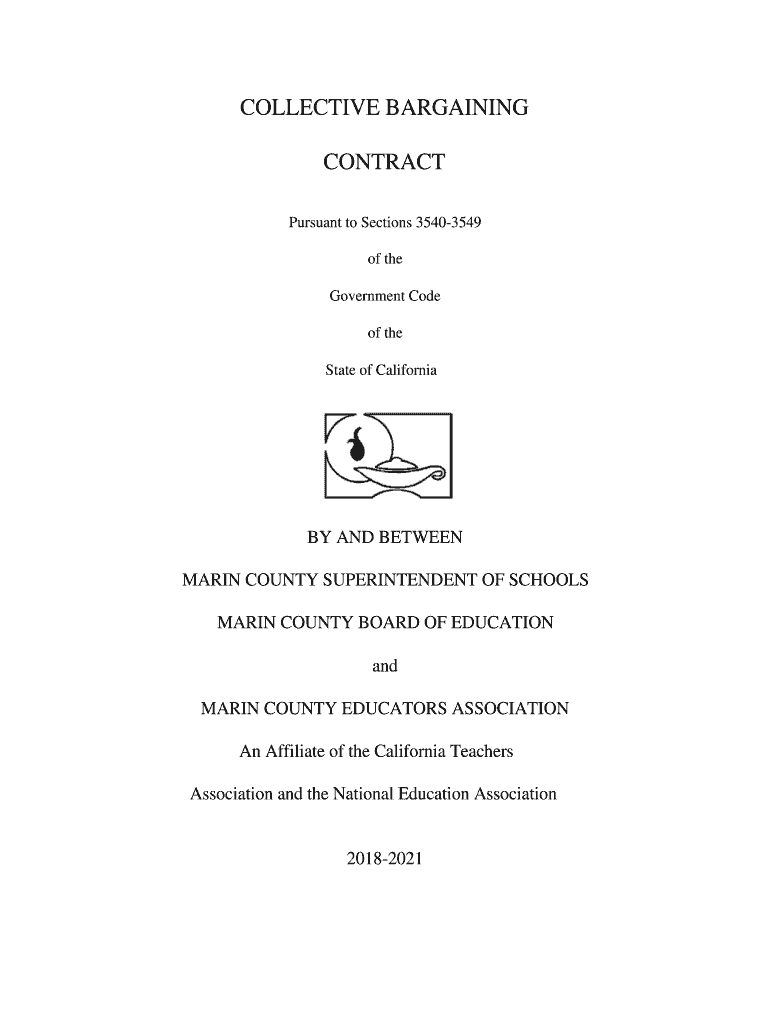 COLLECTIVE BARGAINING

CONTRACT

Pursuant to Sections 3540-3549

of the

Government Code

of the

State of California

BY AND BETWEEN

MARIN COUNTY SUPERINTENDENT OF SCHOOLS

MARIN COUNTY BOARD OF EDUCATION

and

MARIN COUNTY EDUCATORS ASSOCIATION

An Affiliate of the California Teachers

Association and the National Education Association

2018-2021